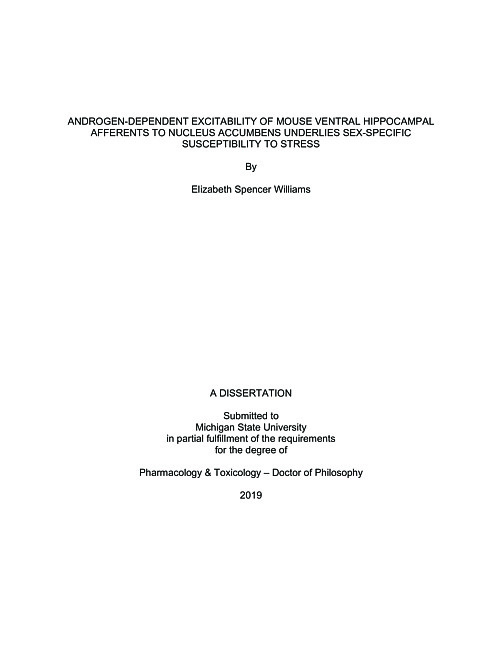 ANDROGEN-DEPENDENT EXCITABILITY OF MOUSE VENTRAL HIPPOCAMPAL AFFERENTS TO NUCLEUS ACCUMBENS UNDERLIES SEX-SPECIFIC SUSCEPTIBILITY TO STRESS

By

Elizabeth Spencer Williams

A DISSERTATION

Submitted to
Michigan State University
in partial fulfillment of the requirements
for the degree of

Pharmacology & Toxicology – Doctor of Philosophy

2019